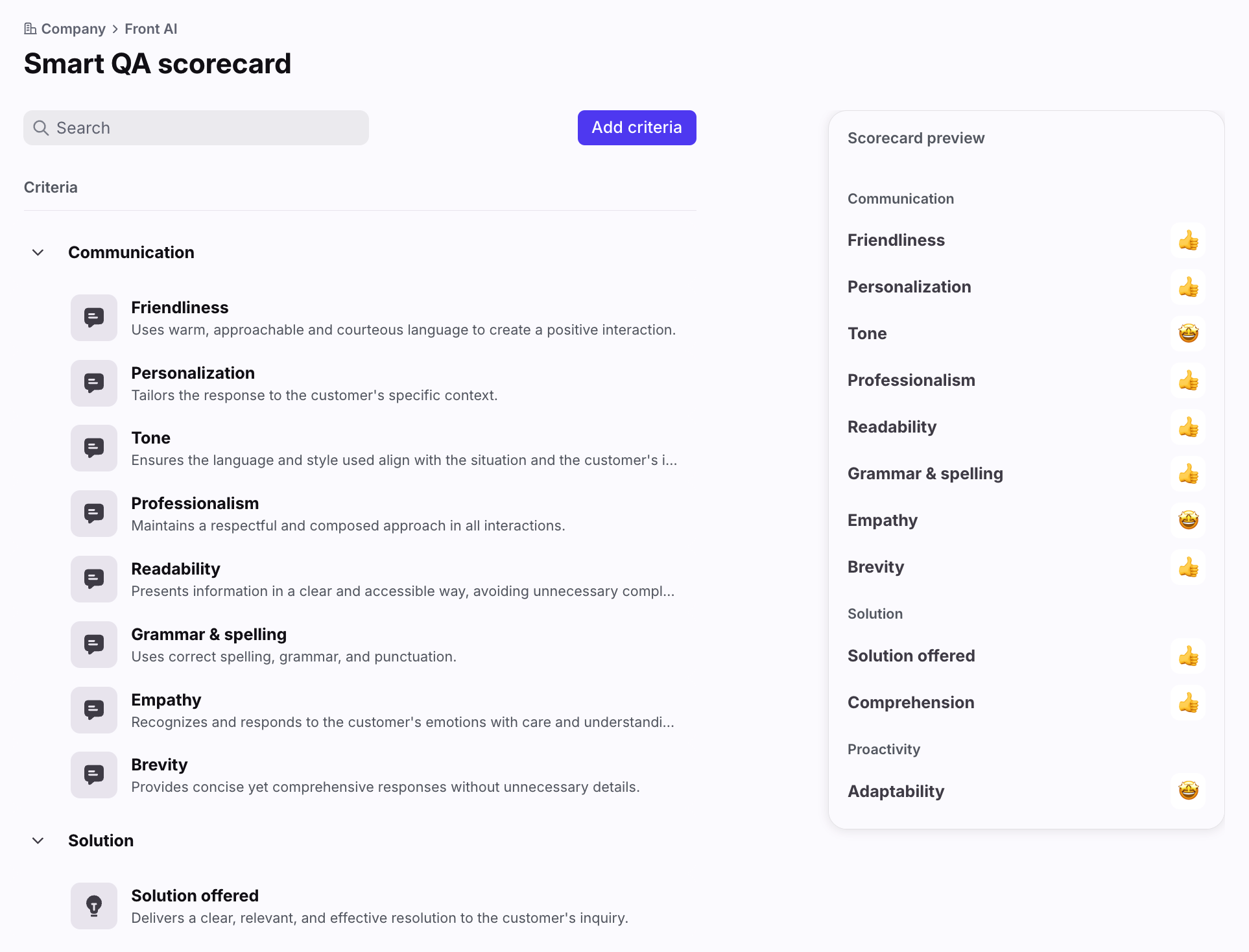 Company > Front AI

Smart QA scorecard

Search

Add criteria

Criteria

Communication

Friendliness
Uses warm, approachable and courteous language to create a positive interaction.

Personalization
Tailors the response to the customer's specific context.

Tone
Ensures the language and style used align with the situation and the customer's i...

Professionalism
Maintains a respectful and composed approach in all interactions.

Readability
Presents information in a clear and accessible way, avoiding unnecessary compl...

Grammar & spelling
Uses correct spelling, grammar, and punctuation.

Empathy
Recognizes and responds to the customer's emotions with care and understandi...

Brevity
Provides concise yet comprehensive responses without unnecessary details.

Solution

Solution offered
Delivers a clear, relevant, and effective resolution to the customer's inquiry.

Scorecard preview

Communication

Friendliness 👍

Personalization 👍

Tone 🤩

Professionalism 👍

Readability 👍

Grammar & spelling 👍

Empathy 🤩

Brevity 👍

Solution

Solution offered 👍

Comprehension 👍

Proactivity

Adaptability 🤩